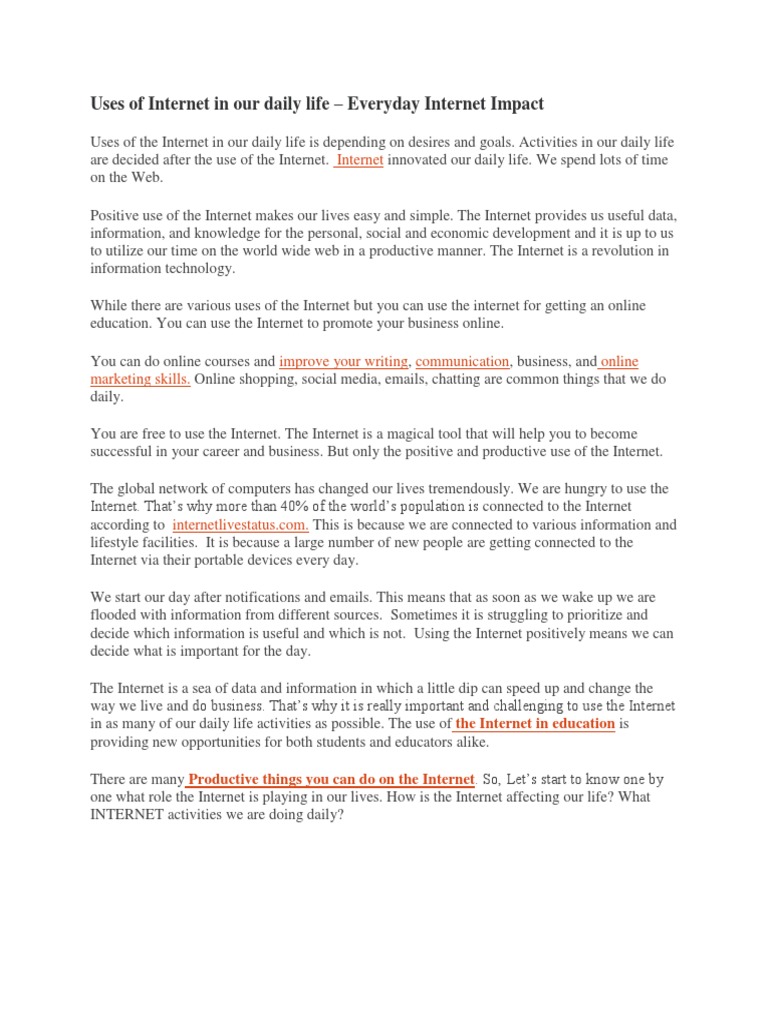 Uses of Internet in our daily life – Everyday Internet Impact

Uses of the Internet in our daily life is depending on desires and goals. Activities in our daily life are decided after the use of the Internet. Internet innovated our daily life. We spend lots of time on the Web.

Positive use of the Internet makes our lives easy and simple. The Internet provides us useful data, information, and knowledge for the personal, social and economic development and it is up to us to utilize our time on the world wide web in a productive manner. The Internet is a revolution in information technology.

While there are various uses of the Internet but you can use the internet for getting an online education. You can use the Internet to promote your business online.

You can do online courses and improve your writing, communication, business, and online marketing skills. Online shopping, social media, emails, chatting are common things that we do daily.

You are free to use the Internet. The Internet is a magical tool that will help you to become successful in your career and business. But only the positive and productive use of the Internet.

The global network of computers has changed our lives tremendously. We are hungry to use the Internet. That's why more than 40% of the world's population is connected to the Internet according to internetlivestatus.com. This is because we are connected to various information and lifestyle facilities. It is because a large number of new people are getting connected to the Internet via their portable devices every day.

We start our day after notifications and emails. This means that as soon as we wake up we are flooded with information from different sources. Sometimes it is struggling to prioritize and decide which information is useful and which is not. Using the Internet positively means we can decide what is important for the day.

The Internet is a sea of data and information in which a little dip can speed up and change the way we live and do business. That's why it is really important and challenging to use the Internet in as many of our daily life activities as possible. The use of the Internet in education is providing new opportunities for both students and educators alike.

There are many Productive things you can do on the Internet. So, Let's start to know one by one what role the Internet is playing in our lives. How is the Internet affecting our life? What INTERNET activities we are doing daily?